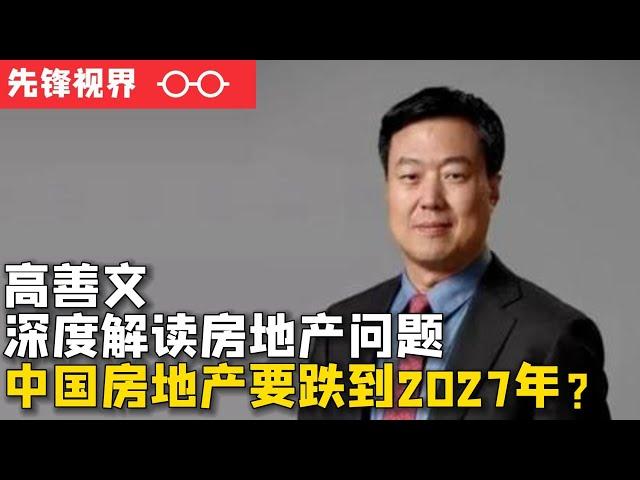 先锋视界

高善文
深度解读房地产问题
中国房地产要跌到2027年？